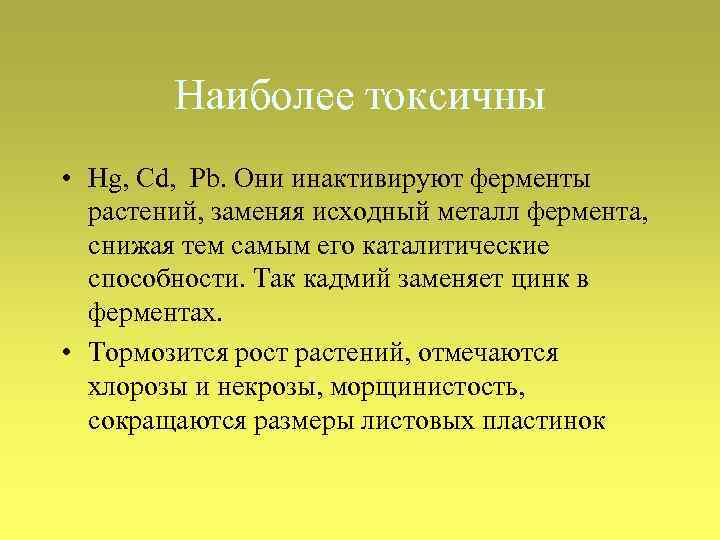 Наиболее токсичны

• Hg, Cd,  Pb. Они инактивируют ферменты растений, заменяя исходный металл фермента, снижая тем самым его каталитические способности. Так кадмий заменяет цинк в ферментах.

• Тормозится рост растений, отмечаются хлорозы и некрозы, морщинистость, сокращаются размеры листовых пластинок